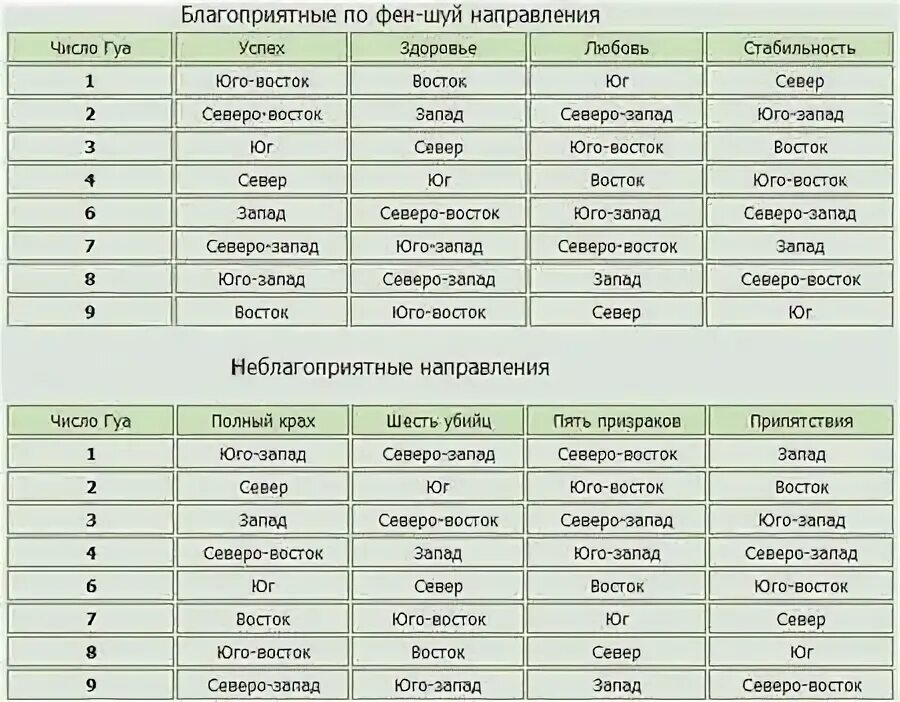 Благоприятные по фен-шуй направления

| Число Гуа | Успех | Здоровье | Любовь | Стабильность |
|---|---|---|---|---|
| 1 | Юго-восток | Восток | Юг | Север |
| 2 | Северо-восток | Запад | Северо-запад | Юго-запад |
| 3 | Юг | Север | Юго-восток | Восток |
| 4 | Север | Юг | Восток | Юго-восток |
| 6 | Запад | Северо-восток | Юго-запад | Северо-запад |
| 7 | Северо-запад | Юго-запад | Северо-восток | Запад |
| 8 | Юго-запад | Северо-запад | Запад | Северо-восток |
| 9 | Восток | Юго-восток | Север | Юг |

Неблагоприятные направления

| Число Гуа | Полный крах | Шесть убийц | Пять призраков | Припятствия |
|---|---|---|---|---|
| 1 | Юго-запад | Северо-запад | Северо-восток | Запад |
| 2 | Север | Юг | Юго-восток | Восток |
| 3 | Запад | Северо-восток | Северо-запад | Юго-запад |
| 4 | Северо-восток | Запад | Юго-запад | Северо-запад |
| 6 | Юг | Север | Восток | Юго-восток |
| 7 | Восток | Юго-восток | Юг | Север |
| 8 | Юго-восток | Восток | Север | Юг |
| 9 | Северо-запад | Юго-запад | Запад | Северо-восток |